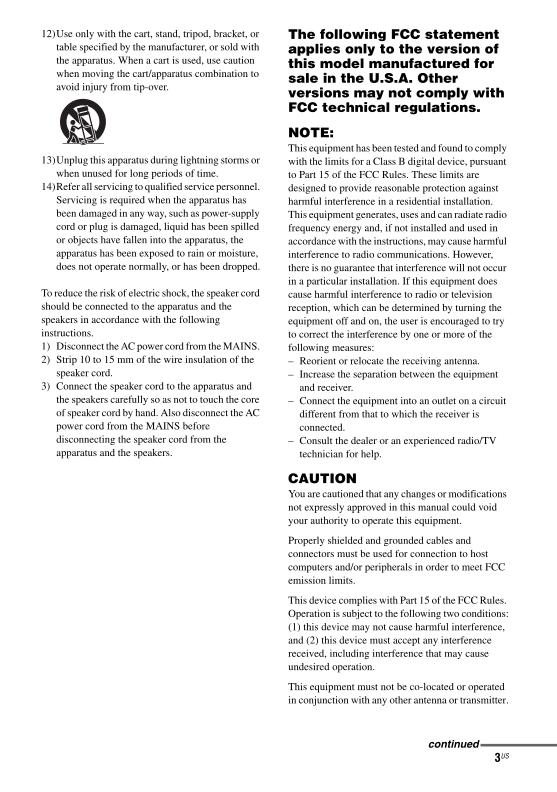 12) Use only with the cart, stand, tripod, bracket, or table specified by the manufacturer, or sold with the apparatus. When a cart is used, use caution when moving the cart/apparatus combination to avoid injury from tip-over.

13) Unplug this apparatus during lightning storms or when unused for long periods of time.
14) Refer all servicing to qualified service personnel. Servicing is required when the apparatus has been damaged in any way, such as power-supply cord or plug is damaged, liquid has been spilled or objects have fallen into the apparatus, the apparatus has been exposed to rain or moisture, does not operate normally, or has been dropped.

To reduce the risk of electric shock, the speaker cord should be connected to the apparatus and the speakers in accordance with the following instructions.
1) Disconnect the AC power cord from the MAINS.
2) Strip 10 to 15 mm of the wire insulation of the speaker cord.
3) Connect the speaker cord to the apparatus and the speakers carefully so as not to touch the core of speaker cord by hand. Also disconnect the AC power cord from the MAINS before disconnecting the speaker cord from the apparatus and the speakers.

The following FCC statement applies only to the version of this model manufactured for sale in the U.S.A. Other versions may not comply with FCC technical regulations.

NOTE:
This equipment has been tested and found to comply with the limits for a Class B digital device, pursuant to Part 15 of the FCC Rules. These limits are designed to provide reasonable protection against harmful interference in a residential installation. This equipment generates, uses and can radiate radio frequency energy and, if not installed and used in accordance with the instructions, may cause harmful interference to radio communications. However, there is no guarantee that interference will not occur in a particular installation. If this equipment does cause harmful interference to radio or television reception, which can be determined by turning the equipment off and on, the user is encouraged to try to correct the interference by one or more of the following measures:
– Reorient or relocate the receiving antenna.
– Increase the separation between the equipment and receiver.
– Connect the equipment into an outlet on a circuit different from that to which the receiver is connected.
– Consult the dealer or an experienced radio/TV technician for help.

CAUTION
You are cautioned that any changes or modifications not expressly approved in this manual could void your authority to operate this equipment.

Properly shielded and grounded cables and connectors must be used for connection to host computers and/or peripherals in order to meet FCC emission limits.

This device complies with Part 15 of the FCC Rules. Operation is subject to the following two conditions: (1) this device may not cause harmful interference, and (2) this device must accept any interference received, including interference that may cause undesired operation.

This equipment must not be co-located or operated in conjunction with any other antenna or transmitter.

continued
3US